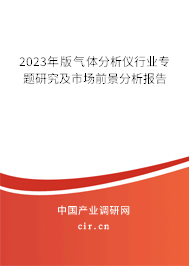 2023年版气体分析仪行业专题研究及市场前景分析报告

中国产业调研网

cir.cn